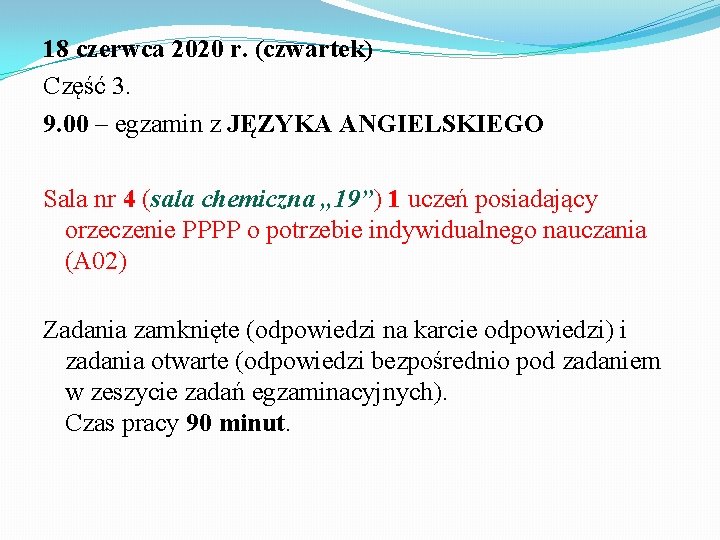 18 czerwca 2020 r. (czwartek)

Część 3.

9.00 – egzamin z JĘZYKA ANGIELSKIEGO

Sala nr 4 (sala chemiczna „19”) 1 uczeń posiadający orzeczenie PPPP o potrzebie indywidualnego nauczania (A02)

Zadania zamknięte (odpowiedzi na karcie odpowiedzi) i zadania otwarte (odpowiedzi bezpośrednio pod zadaniem w zeszycie zadań egzaminacyjnych).

Czas pracy 90 minut.